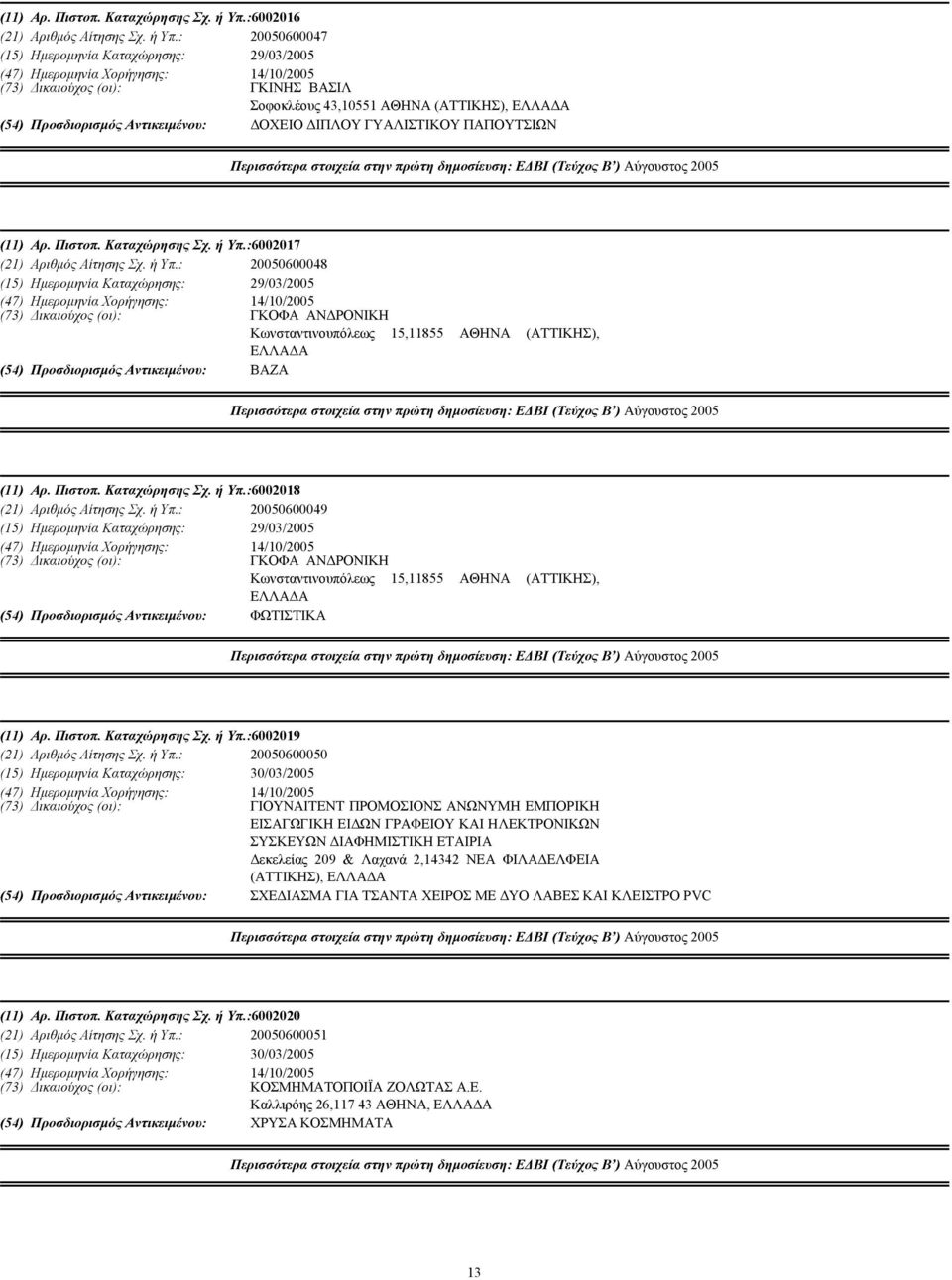 (11) Αρ. Πιστοπ. Καταχώρησης Σχ. ή Υπ.:6002016
(21) Αριθμός Αίτησης Σχ. ή Υπ.: 20050600047
(15) Ημερομηνία Καταχώρησης: 29/03/2005
(47) Ημερομηνία Χορήγησης: 14/10/2005
(73) Δικαιούχος (οι): ΓΚΙΝΗΣ ΒΑΣΙΛ
Σοφοκλέους 43,10551 ΑΘΗΝΑ (ΑΤΤΙΚΗΣ), ΕΛΛΑΔΑ
(54) Προσδιορισμός Αντικειμένου: ΔΟΧΕΙΟ ΔΙΠΛΟΥ ΓΥΑΛΙΣΤΙΚΟΥ ΠΑΠΟΥΤΣΙΩΝ

Περισσότερα στοιχεία στην πρώτη δημοσίευση: ΕΔΒΙ (Τεύχος Β') Αύγουστος 2005

(11) Αρ. Πιστοπ. Καταχώρησης Σχ. ή Υπ.:6002017
(21) Αριθμός Αίτησης Σχ. ή Υπ.: 20050600048
(15) Ημερομηνία Καταχώρησης: 29/03/2005
(47) Ημερομηνία Χορήγησης: 14/10/2005
(73) Δικαιούχος (οι): ΓΚΟΦΑ ΑΝΔΡΟΝΙΚΗ
Κωνσταντινουπόλεως 15,11855 ΑΘΗΝΑ (ΑΤΤΙΚΗΣ), ΕΛΛΑΔΑ
(54) Προσδιορισμός Αντικειμένου: ΒΑΖΑ

Περισσότερα στοιχεία στην πρώτη δημοσίευση: ΕΔΒΙ (Τεύχος Β') Αύγουστος 2005

(11) Αρ. Πιστοπ. Καταχώρησης Σχ. ή Υπ.:6002018
(21) Αριθμός Αίτησης Σχ. ή Υπ.: 20050600049
(15) Ημερομηνία Καταχώρησης: 29/03/2005
(47) Ημερομηνία Χορήγησης: 14/10/2005
(73) Δικαιούχος (οι): ΓΚΟΦΑ ΑΝΔΡΟΝΙΚΗ
Κωνσταντινουπόλεως 15,11855 ΑΘΗΝΑ (ΑΤΤΙΚΗΣ), ΕΛΛΑΔΑ
(54) Προσδιορισμός Αντικειμένου: ΦΩΤΙΣΤΙΚΑ

Περισσότερα στοιχεία στην πρώτη δημοσίευση: ΕΔΒΙ (Τεύχος Β') Αύγουστος 2005

(11) Αρ. Πιστοπ. Καταχώρησης Σχ. ή Υπ.:6002019
(21) Αριθμός Αίτησης Σχ. ή Υπ.: 20050600050
(15) Ημερομηνία Καταχώρησης: 30/03/2005
(47) Ημερομηνία Χορήγησης: 14/10/2005
(73) Δικαιούχος (οι): ΓΙΟΥΝΑΙΤΕΝΤ ΠΡΟΜΟΣΙΟΝΣ ΑΝΩΝΥΜΗ ΕΜΠΟΡΙΚΗ ΕΙΣΑΓΩΓΙΚΗ ΕΙΔΩΝ ΓΡΑΦΕΙΟΥ ΚΑΙ ΗΛΕΚΤΡΟΝΙΚΩΝ ΣΥΣΚΕΥΩΝ ΔΙΑΦΗΜΙΣΤΙΚΗ ΕΤΑΙΡΙΑ
Δεκελείας 209 & Λαχανά 2,14342 ΝΕΑ ΦΙΛΑΔΕΛΦΕΙΑ (ΑΤΤΙΚΗΣ), ΕΛΛΑΔΑ
(54) Προσδιορισμός Αντικειμένου: ΣΧΕΔΙΑΣΜΑ ΓΙΑ ΤΣΑΝΤΑ ΧΕΙΡΟΣ ΜΕ ΔΥΟ ΛΑΒΕΣ ΚΑΙ ΚΛΕΙΣΤΡΟ PVC

Περισσότερα στοιχεία στην πρώτη δημοσίευση: ΕΔΒΙ (Τεύχος Β') Αύγουστος 2005

(11) Αρ. Πιστοπ. Καταχώρησης Σχ. ή Υπ.:6002020
(21) Αριθμός Αίτησης Σχ. ή Υπ.: 20050600051
(15) Ημερομηνία Καταχώρησης: 30/03/2005
(47) Ημερομηνία Χορήγησης: 14/10/2005
(73) Δικαιούχος (οι): ΚΟΣΜΗΜΑΤΟΠΟΙΪΑ ΖΟΛΩΤΑΣ Α.Ε.
Καλλιρόης 26,117 43 ΑΘΗΝΑ, ΕΛΛΑΔΑ
(54) Προσδιορισμός Αντικειμένου: ΧΡΥΣΑ ΚΟΣΜΗΜΑΤΑ

Περισσότερα στοιχεία στην πρώτη δημοσίευση: ΕΔΒΙ (Τεύχος Β') Αύγουστος 2005

13